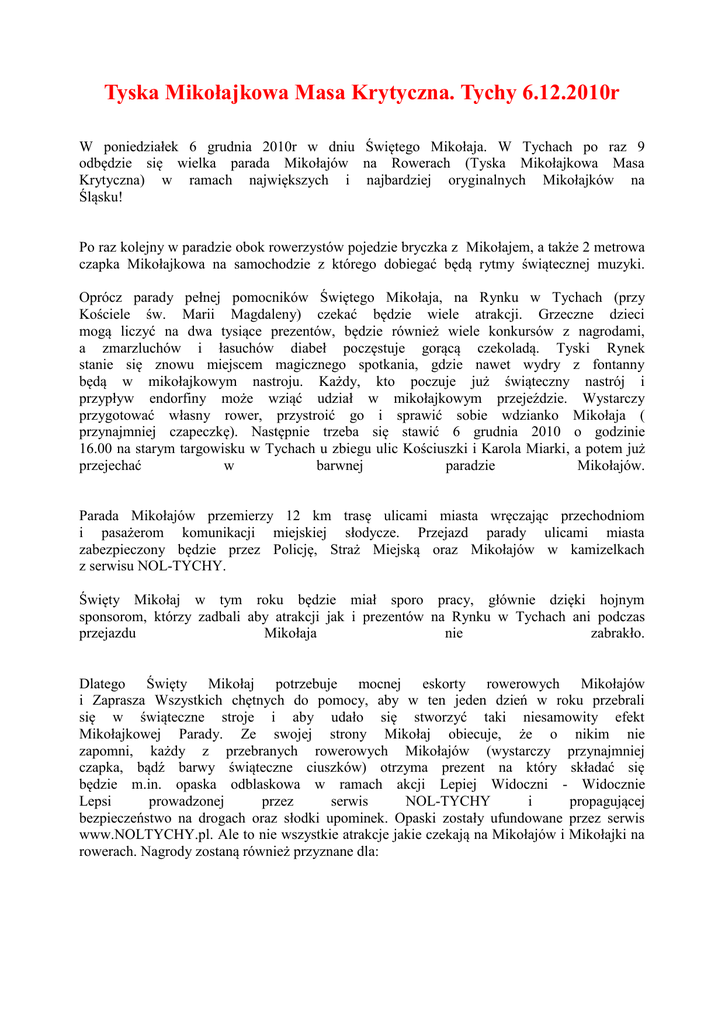 Tyska Mikołajkowa Masa Krytyczna. Tychy 6.12.2010r

W poniedziałek 6 grudnia 2010r w dniu Świętego Mikołaja. W Tychach po raz 9 odbędzie się wielka parada Mikołajów na Rowerach (Tyska Mikołajkowa Masa Krytyczna) w ramach największych i najbardziej oryginalnych Mikołajków na Śląsku!

Po raz kolejny w paradzie obok rowerzystów pojedzie bryczka z Mikołajem, a także 2 metrowa czapka Mikołajkowa na samochodzie z którego dobiegać będą rytmy świątecznej muzyki.

Oprócz parady pełnej pomocników Świętego Mikołaja, na Rynku w Tychach (przy Kościele św. Marii Magdaleny) czekać będzie wiele atrakcji. Grzeczne dzieci mogą liczyć na dwa tysiące prezentów, będzie również wiele konkursów z nagrodami, a zmarzluchów i łasuchów diabeł poczęstuje gorącą czekoladą. Tyski Rynek stanie się znowu miejscem magicznego spotkania, gdzie nawet wydry z fontanny będą w mikołajkowym nastroju. Każdy, kto poczuje już świąteczny nastrój i przypływ endorfiny może wziąć udział w mikołajkowym przejeździe. Wystarczy przygotować własny rower, przystroić go i sprawić sobie wdzianko Mikołaja ( przynajmniej czapeczkę). Następnie trzeba się stawić 6 grudnia 2010 o godzinie 16.00 na starym targowisku w Tychach u zbiegu ulic Kościuszki i Karola Miarki, a potem już przejechać w barwnej paradzie Mikołajów.

Parada Mikołajów przemierzy 12 km trasę ulicami miasta wręczając przechodniom i pasażerom komunikacji miejskiej słodycze. Przejazd parady ulicami miasta zabezpieczony będzie przez Policję, Straż Miejską oraz Mikołajów w kamizelkach z serwisu NOL-TYCHY.

Święty Mikołaj w tym roku będzie miał sporo pracy, głównie dzięki hojnym sponsorom, którzy zadbali aby atrakcji jak i prezentów na Rynku w Tychach ani podczas przejazdu Mikołaja nie zabrakło.

Dlatego Święty Mikołaj potrzebuje mocnej eskorty rowerowych Mikołajów i Zaprasza Wszystkich chętnych do pomocy, aby w ten jeden dzień w roku przebrali się w świąteczne stroje i aby udało się stworzyć taki niesamowity efekt Mikołajkowej Parady. Ze swojej strony Mikołaj obiecuje, że o nikim nie zapomni, każdy z przebranych rowerowych Mikołajów (wystarczy przynajmniej czapka, bądź barwy świąteczne ciuszków) otrzyma prezent na który składać się będzie m.in. opaska odblaskowa w ramach akcji Lepiej Widoczni - Widocznie Lepsi prowadzonej przez serwis NOL-TYCHY i propagującej bezpieczeństwo na drogach oraz słodki upominek. Opaski zostały ufundowane przez serwis www.NOLTYCHY.pl. Ale to nie wszystkie atrakcje jakie czekają na Mikołajów i Mikołajki na rowerach. Nagrody zostaną również przyznane dla: